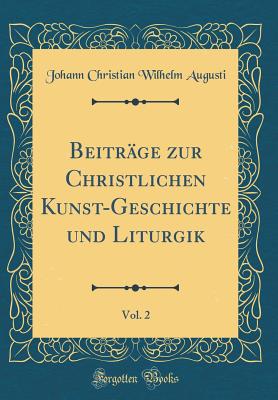 Johann Christian Wilhelm Augusti

Beiträge zur Christlichen Kunst-Geschichte und Liturgik

Vol. 2

Forgotten Books